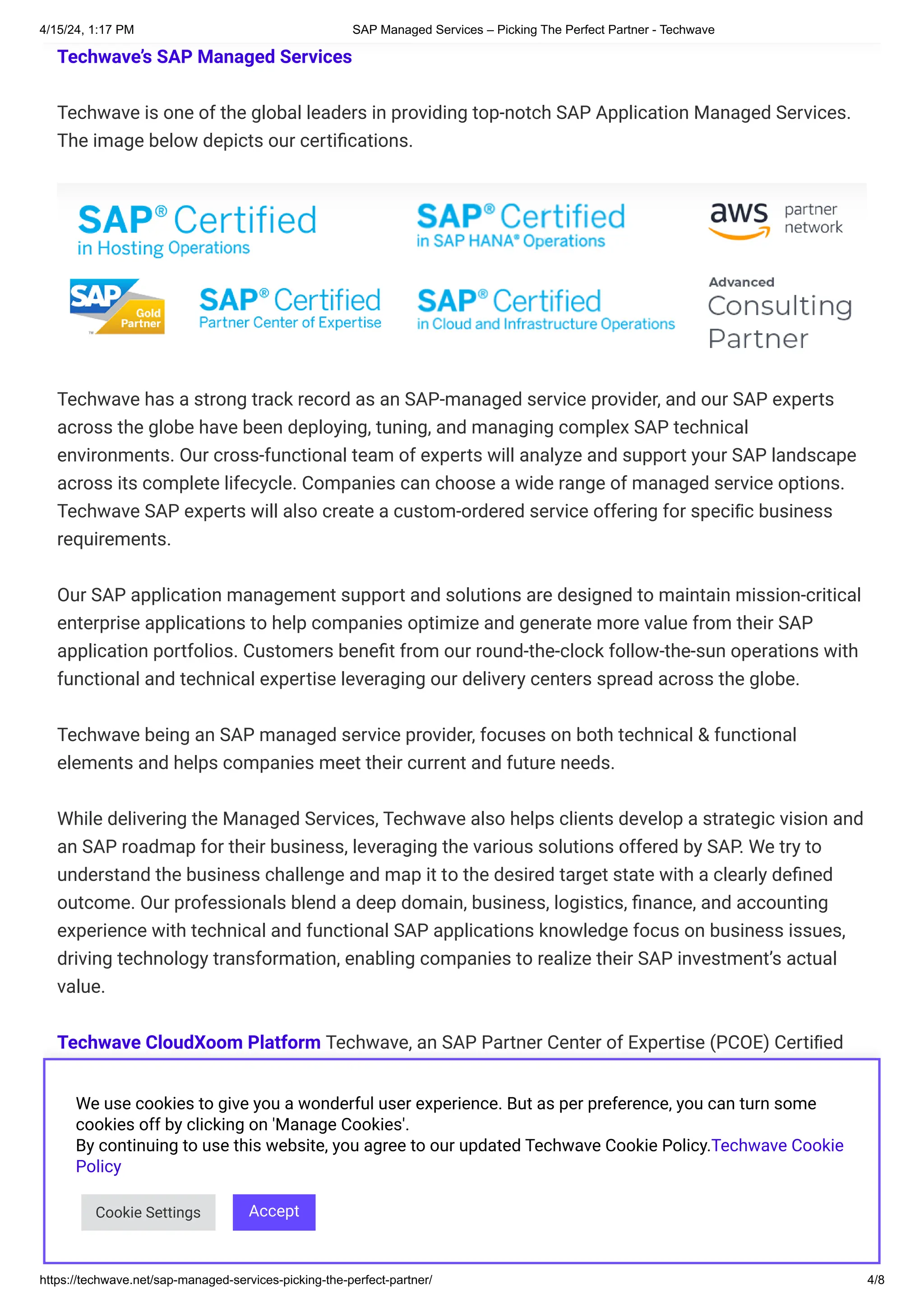 4/15/24, 1:17 PM SAP Managed Services – Picking The Perfect Partner - Techwave

Techwave's SAP Managed Services

Techwave is one of the global leaders in providing top-notch SAP Application Managed Services. The image below depicts our certifications.

SAP® Certified in Hosting Operations

SAP® Certified in SAP HANA® Operations

aws partner network

SAP Gold Partner

SAP® Certified Partner Center of Expertise

SAP® Certified in Cloud and Infrastructure Operations

Advanced Consulting Partner

Techwave has a strong track record as an SAP-managed service provider, and our SAP experts across the globe have been deploying, tuning, and managing complex SAP technical environments. Our cross-functional team of experts will analyze and support your SAP landscape across its complete lifecycle. Companies can choose a wide range of managed service options. Techwave SAP experts will also create a custom-ordered service offering for specific business requirements.

Our SAP application management support and solutions are designed to maintain mission-critical enterprise applications to help companies optimize and generate more value from their SAP application portfolios. Customers benefit from our round-the-clock follow-the-sun operations with functional and technical expertise leveraging our delivery centers spread across the globe.

Techwave being an SAP managed service provider, focuses on both technical & functional elements and helps companies meet their current and future needs.

While delivering the Managed Services, Techwave also helps clients develop a strategic vision and an SAP roadmap for their business, leveraging the various solutions offered by SAP. We try to understand the business challenge and map it to the desired target state with a clearly defined outcome. Our professionals blend a deep domain, business, logistics, finance, and accounting experience with technical and functional SAP applications knowledge focus on business issues, driving technology transformation, enabling companies to realize their SAP investment's actual value.

Techwave CloudXoom Platform Techwave, an SAP Partner Center of Expertise (PCOE) Certified

We use cookies to give you a wonderful user experience. But as per preference, you can turn some cookies off by clicking on 'Manage Cookies'.
By continuing to use this website, you agree to our updated Techwave Cookie Policy.Techwave Cookie Policy

Cookie Settings Accept

https://techwave.net/sap-managed-services-picking-the-perfect-partner/ 4/8